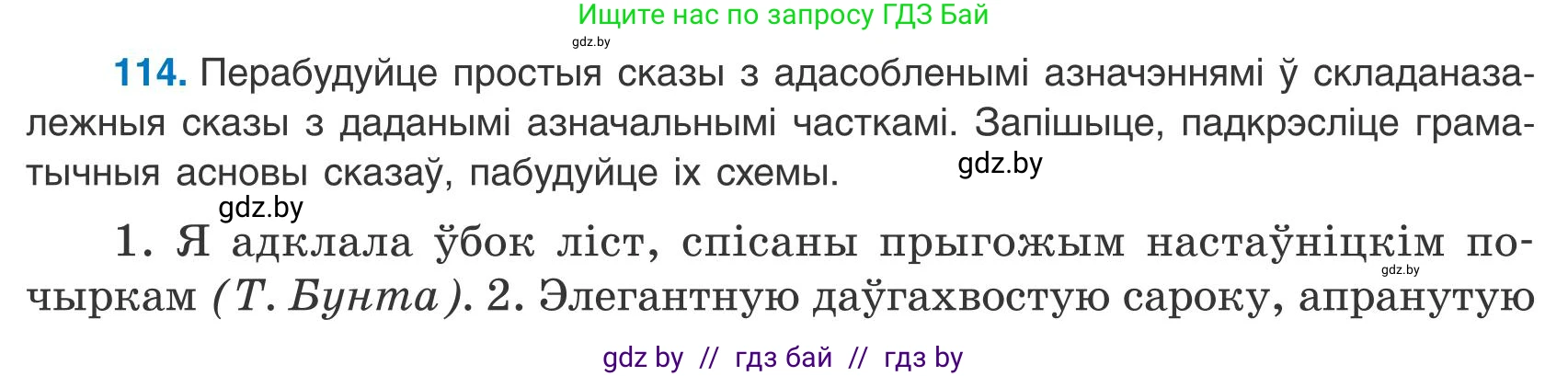 Ищите нас по запросу ГДЗ Бай
gdz.by

114. Перабудуйце простыя сказы з адасобленымі азначэннямі ў складаназалежныя сказы з даданымі азначальнымі часткамі. Запішыце, падкрэсліце граматычныя асновы сказаў, пабудуйце іх схемы. gdz.by

gdz.by
1. Я адклала ўбок ліст, спісаны прыгожым настаўніцкім почыркам (Т. Бунта). 2. Элегантную даўгахвостую сароку, апранутую gdz.by

gdz by // гдз бай // гдз by